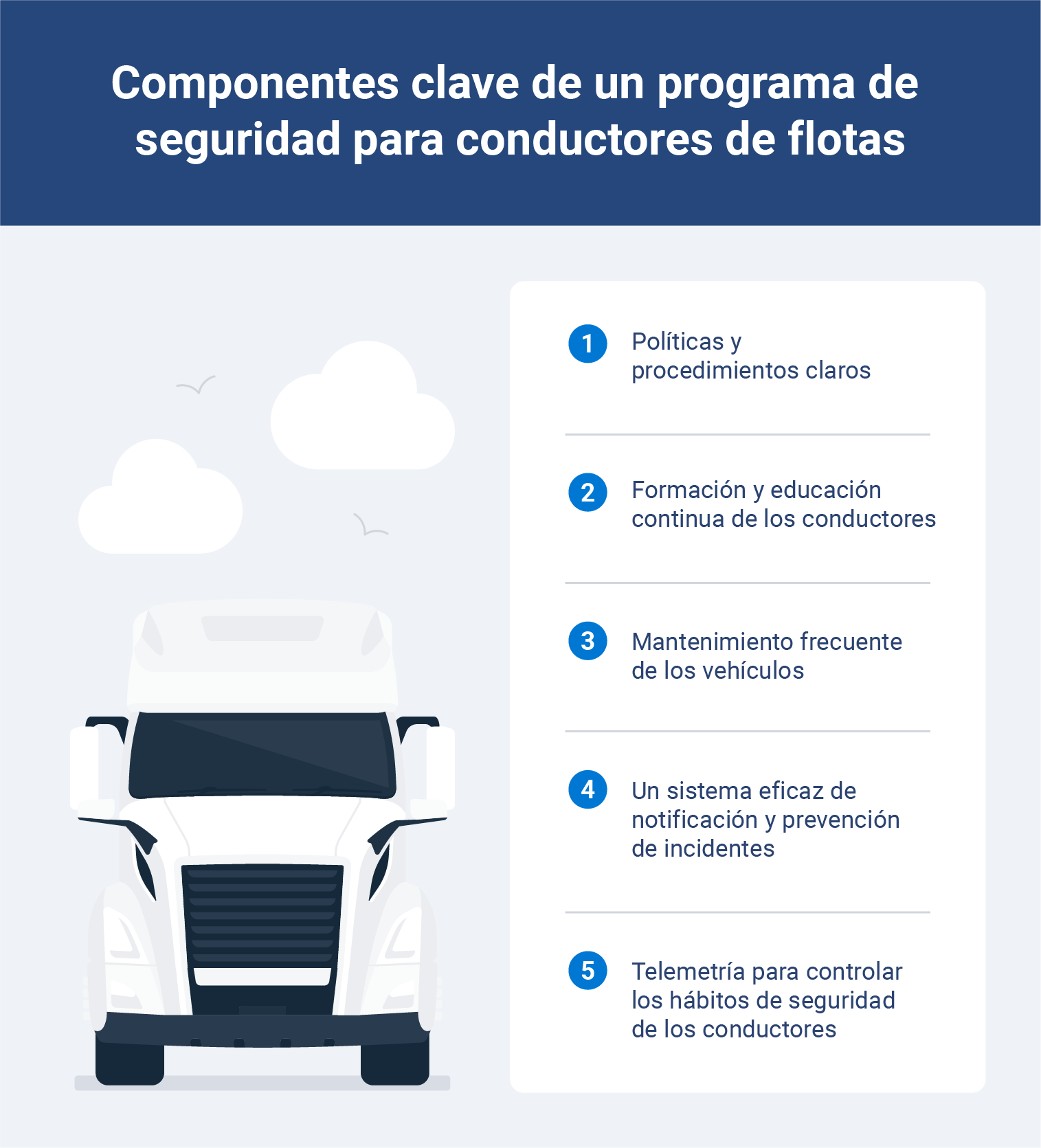 Componentes clave de un programa de seguridad para conductores de flotas

1 Políticas y procedimientos claros

2 Formación y educación continua de los conductores

3 Mantenimiento frecuente de los vehículos

4 Un sistema eficaz de notificación y prevención de incidentes

5 Telemetría para controlar los hábitos de seguridad de los conductores